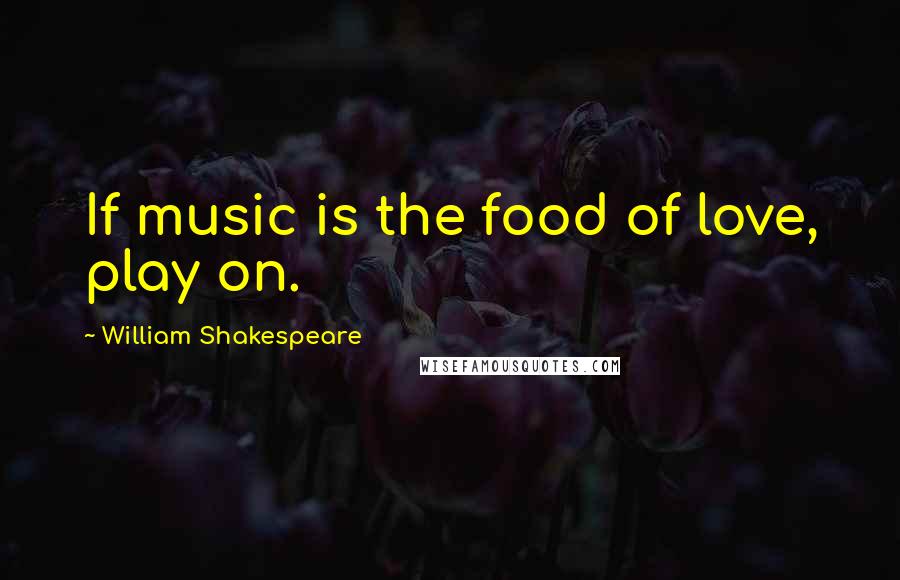 If music is the food of love, play on.

~ William Shakespeare

WISEFAMOUSQUOTES.COM